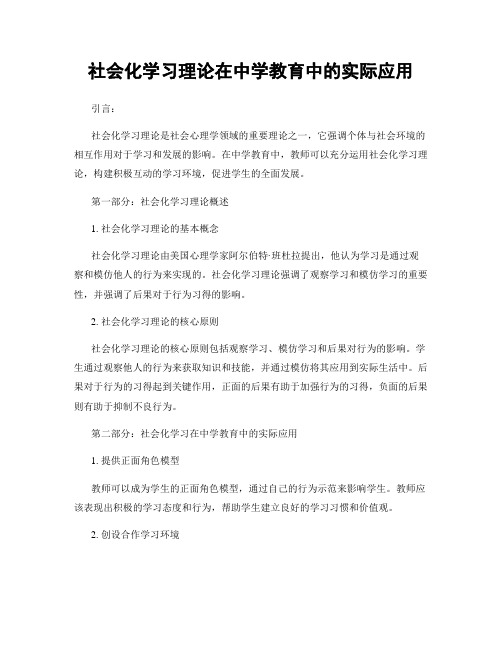 社会化学习理论在中学教育中的实际应用

引言：

社会化学习理论是社会心理学领域的重要理论之一，它强调个体与社会环境的相互作用对于学习和发展的影响。在中学教育中，教师可以充分运用社会化学习理论，构建积极互动的学习环境，促进学生的全面发展。

第一部分：社会化学习理论概述

1. 社会化学习理论的基本概念

社会化学习理论由美国心理学家阿尔伯特·班杜拉提出，他认为学习是通过观察和模仿他人的行为来实现的。社会化学习理论强调了观察学习和模仿学习的重要性，并强调了后果对于行为习得的影响。

2. 社会化学习理论的核心原则

社会化学习理论的核心原则包括观察学习、模仿学习和后果对行为的影响。学生通过观察他人的行为来获取知识和技能，并通过模仿将其应用到实际生活中。后果对于行为的习得起到关键作用，正面的后果有助于加强行为的习得，负面的后果则有助于抑制不良行为。

第二部分：社会化学习在中学教育中的实际应用

1. 提供正面角色模型

教师可以成为学生的正面角色模型，通过自己的行为示范来影响学生。教师应该表现出积极的学习态度和行为，帮助学生建立良好的学习习惯和价值观。

2. 创设合作学习环境